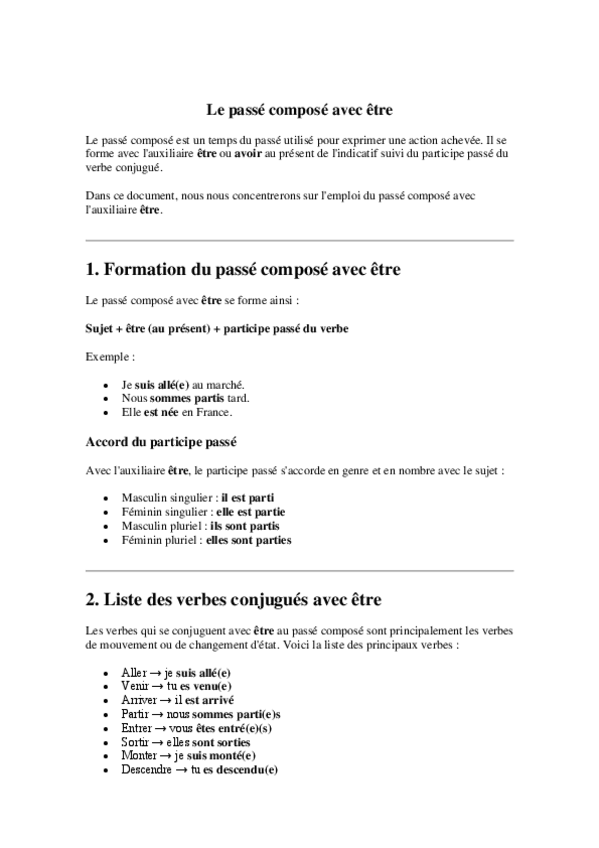 Le passé composé avec être

Le passé composé est un temps du passé utilisé pour exprimer une action achevée. Il se forme avec l'auxiliaire être ou avoir au présent de l'indicatif suivi du participe passé du verbe conjugué.

Dans ce document, nous nous concentrerons sur l'emploi du passé composé avec l'auxiliaire être.

1. Formation du passé composé avec être

Le passé composé avec être se forme ainsi :

Sujet + être (au présent) + participe passé du verbe

Exemple :

- Je suis allé(e) au marché.
- Nous sommes partis tard.
- Elle est née en France.

Accord du participe passé

Avec l'auxiliaire être, le participe passé s'accorde en genre et en nombre avec le sujet :

- Masculin singulier : il est parti
- Féminin singulier : elle est partie
- Masculin pluriel : ils sont partis
- Féminin pluriel : elles sont parties

2. Liste des verbes conjugués avec être

Les verbes qui se conjuguent avec être au passé composé sont principalement les verbes de mouvement ou de changement d'état. Voici la liste des principaux verbes :

- Aller → je suis allé(e)
- Venir → tu es venu(e)
- Arriver → il est arrivé
- Partir → nous sommes parti(e)s
- Entrer → vous êtes entré(e)(s)
- Sortir → elles sont sorties
- Monter → je suis monté(e)
- Descendre → tu es descendu(e)